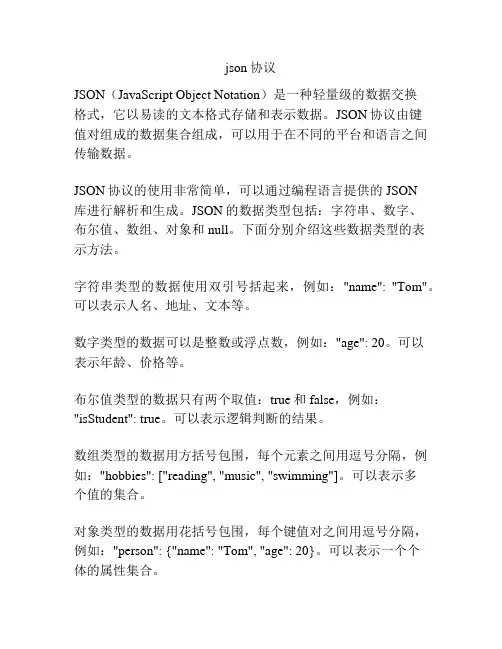 json 协议

JSON（JavaScript Object Notation）是一种轻量级的数据交换格式，它以易读的文本格式存储和表示数据。JSON 协议由键值对组成的数据集合组成，可以用于在不同的平台和语言之间传输数据。

JSON 协议的使用非常简单，可以通过编程语言提供的 JSON 库进行解析和生成。JSON 的数据类型包括：字符串、数字、布尔值、数组、对象和 null。下面分别介绍这些数据类型的表示方法。

字符串类型的数据使用双引号括起来，例如："name": "Tom"。可以表示人名、地址、文本等。

数字类型的数据可以是整数或浮点数，例如："age": 20。可以表示年龄、价格等。

布尔值类型的数据只有两个取值：true 和 false，例如："isStudent": true。可以表示逻辑判断的结果。

数组类型的数据用方括号包围，每个元素之间用逗号分隔，例如："hobbies": ["reading", "music", "swimming"]。可以表示多个值的集合。

对象类型的数据用花括号包围，每个键值对之间用逗号分隔，例如："person": {"name": "Tom", "age": 20}。可以表示一个个体的属性集合。